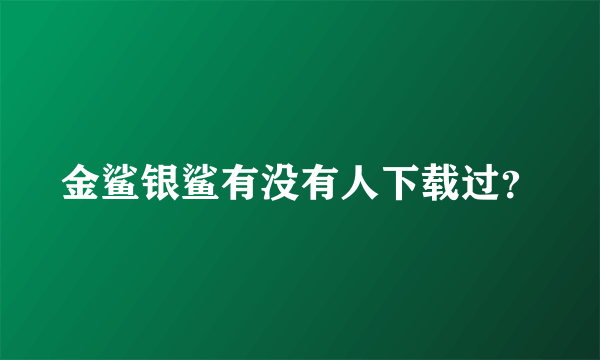 金鲨银鲨有没有人下载过?